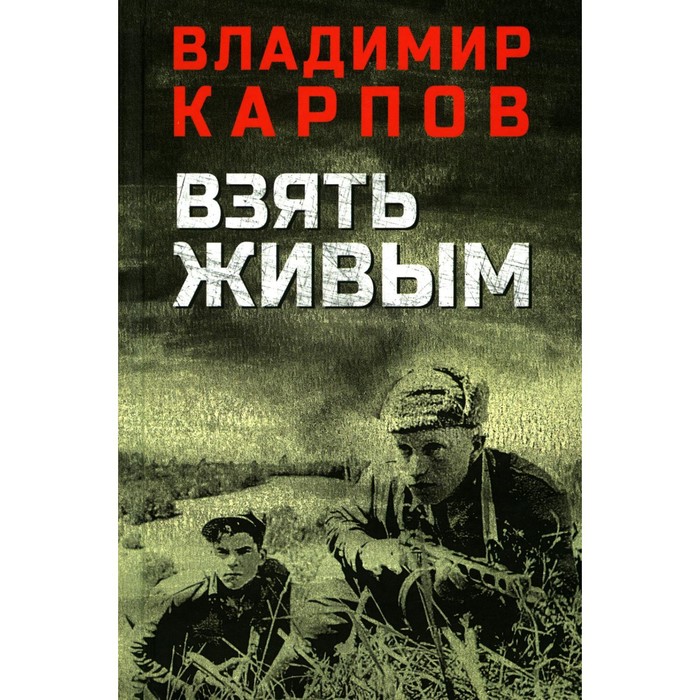 ВЛАДИМИР
КАРПОВ

ВЗЯТЬ
ЖИВЫМ